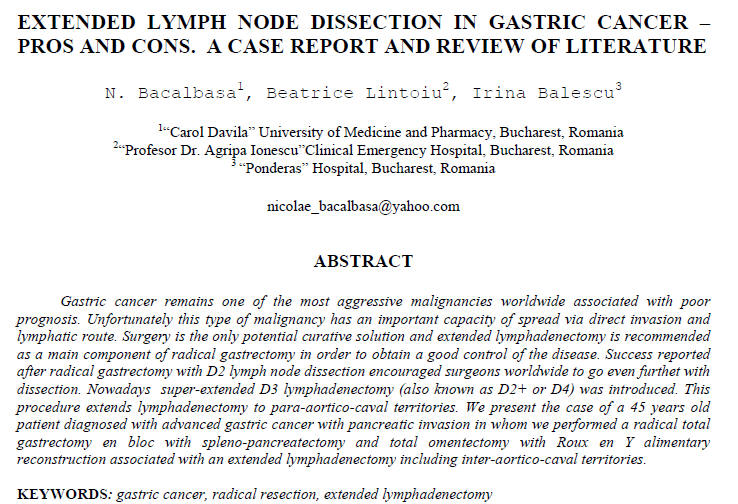 EXTENDED LYMPH NODE DISSECTION IN GASTRIC CANCER – PROS AND CONS. A CASE REPORT AND REVIEW OF LITERATURE

N. Bacalbasa$^1$, Beatrice Lintoiu$^2$, Irina Balescu$^3$

$^1$"Carol Davila" University of Medicine and Pharmacy, Bucharest, Romania
$^2$"Profesor Dr. Agripa Ionescu"Clinical Emergency Hospital, Bucharest, Romania
$^3$ "Ponderas" Hospital, Bucharest, Romania

nicolae_bacalbasa@yahoo.com

ABSTRACT

Gastric cancer remains one of the most aggressive malignancies worldwide associated with poor prognosis. Unfortunately this type of malignancy has an important capacity of spread via direct invasion and lymphatic route. Surgery is the only potential curative solution and extended lymphadenectomy is recommended as a main component of radical gastrectomy in order to obtain a good control of the disease. Success reported after radical gastrectomy with D2 lymph node dissection encouraged surgeons worldwide to go even furthet with dissection. Nowadays super-extended D3 lymphadenectomy (also known as D2+ or D4) was introduced. This procedure extends lymphadenectomy to para-aortico-caval territories. We present the case of a 45 years old patient diagnosed with advanced gastric cancer with pancreatic invasion in whom we performed a radical total gastrectomy en bloc with spleno-pancreatectomy and total omentectomy with Roux en Y alimentary reconstruction associated with an extended lymphadenectomy including inter-aortico-caval territories.

KEYWORDS: gastric cancer, radical resection, extended lymphadenectomy